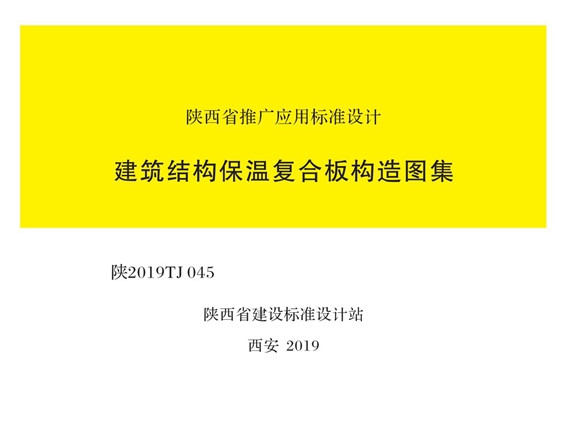 陕西省推广应用标准设计

建筑结构保温复合板构造图集

陕2019TJ 045

陕西省建设标准设计站

西安 2019